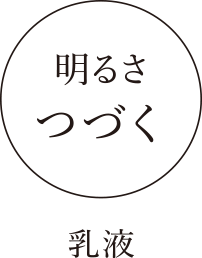 明るさ
つづく

乳液